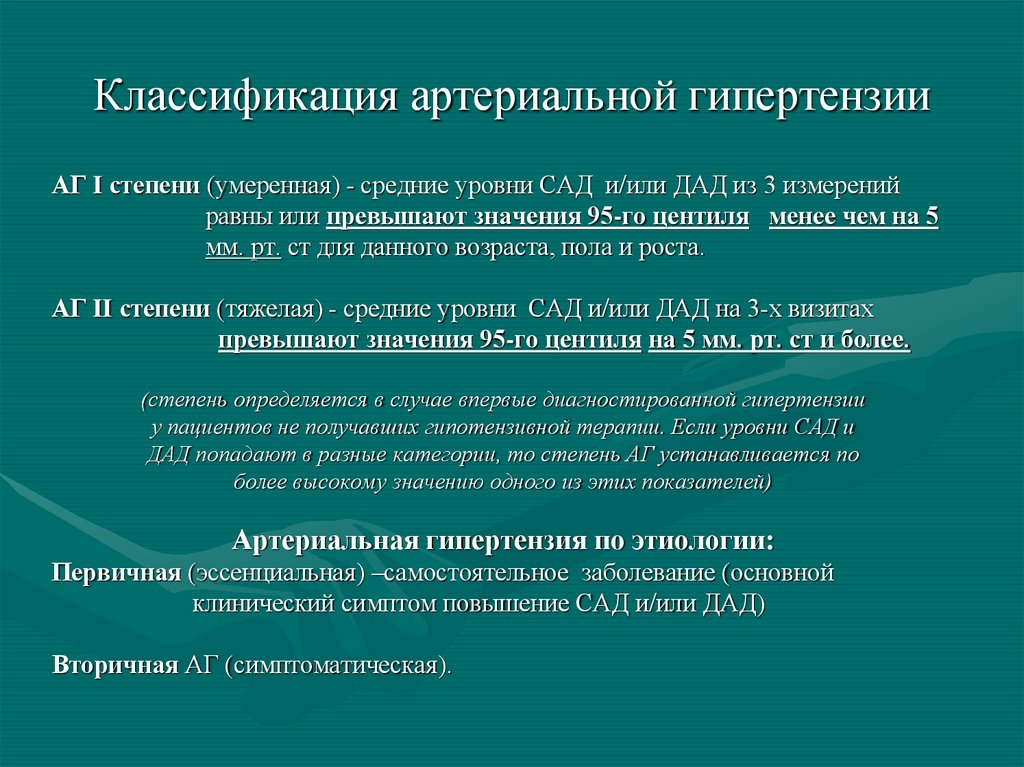 Классификация артериальной гипертензии

АГ I степени (умеренная) - средние уровни САД и/или ДАД из 3 измерений равны или превышают значения 95-го центиля менее чем на 5 мм. рт. ст для данного возраста, пола и роста.

АГ II степени (тяжелая) - средние уровни САД и/или ДАД на 3-х визитах превышают значения 95-го центиля на 5 мм. рт. ст и более.

(степень определяется в случае впервые диагностированной гипертензии у пациентов не получавших гипотензивной терапии. Если уровни САД и ДАД попадают в разные категории, то степень АГ устанавливается по более высокому значению одного из этих показателей)

Артериальная гипертензия по этиологии:
Первичная (эссенциальная) –самостоятельное заболевание (основной клинический симптом повышение САД и/или ДАД)

Вторичная АГ (симптоматическая).